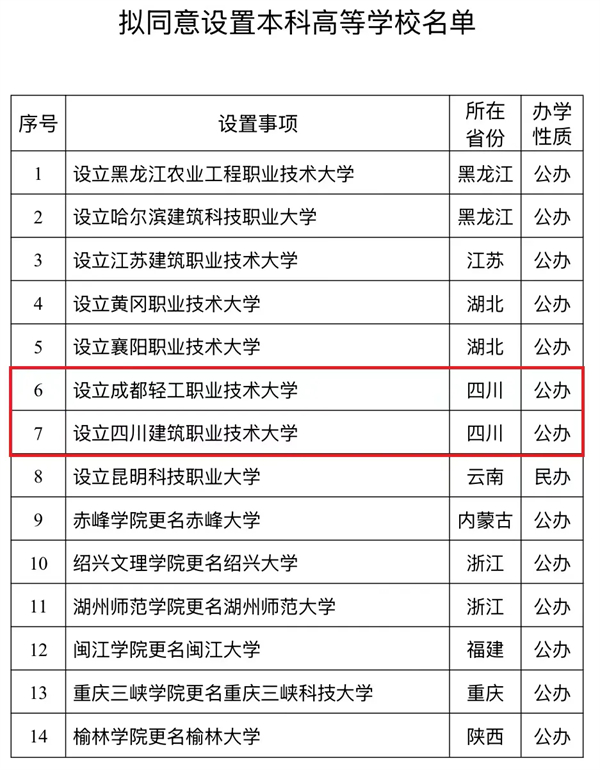 拟同意设置本科高等学校名单

| 序号 | 设置事项 | 所在省份 | 办学性质 |
|---|---|---|---|
| 1 | 设立黑龙江农业工程职业技术大学 | 黑龙江 | 公办 |
| 2 | 设立哈尔滨建筑科技职业大学 | 黑龙江 | 公办 |
| 3 | 设立江苏建筑职业技术大学 | 江苏 | 公办 |
| 4 | 设立黄冈职业技术大学 | 湖北 | 公办 |
| 5 | 设立襄阳职业技术大学 | 湖北 | 公办 |
| 6 | 设立成都轻工职业技术大学 | 四川 | 公办 |
| 7 | 设立四川建筑职业技术大学 | 四川 | 公办 |
| 8 | 设立昆明科技职业大学 | 云南 | 民办 |
| 9 | 赤峰学院更名赤峰大学 | 内蒙古 | 公办 |
| 10 | 绍兴文理学院更名绍兴大学 | 浙江 | 公办 |
| 11 | 湖州师范学院更名湖州师范大学 | 浙江 | 公办 |
| 12 | 闽江学院更名闽江大学 | 福建 | 公办 |
| 13 | 重庆三峡学院更名重庆三峡科技大学 | 重庆 | 公办 |
| 14 | 榆林学院更名榆林大学 | 陕西 | 公办 |